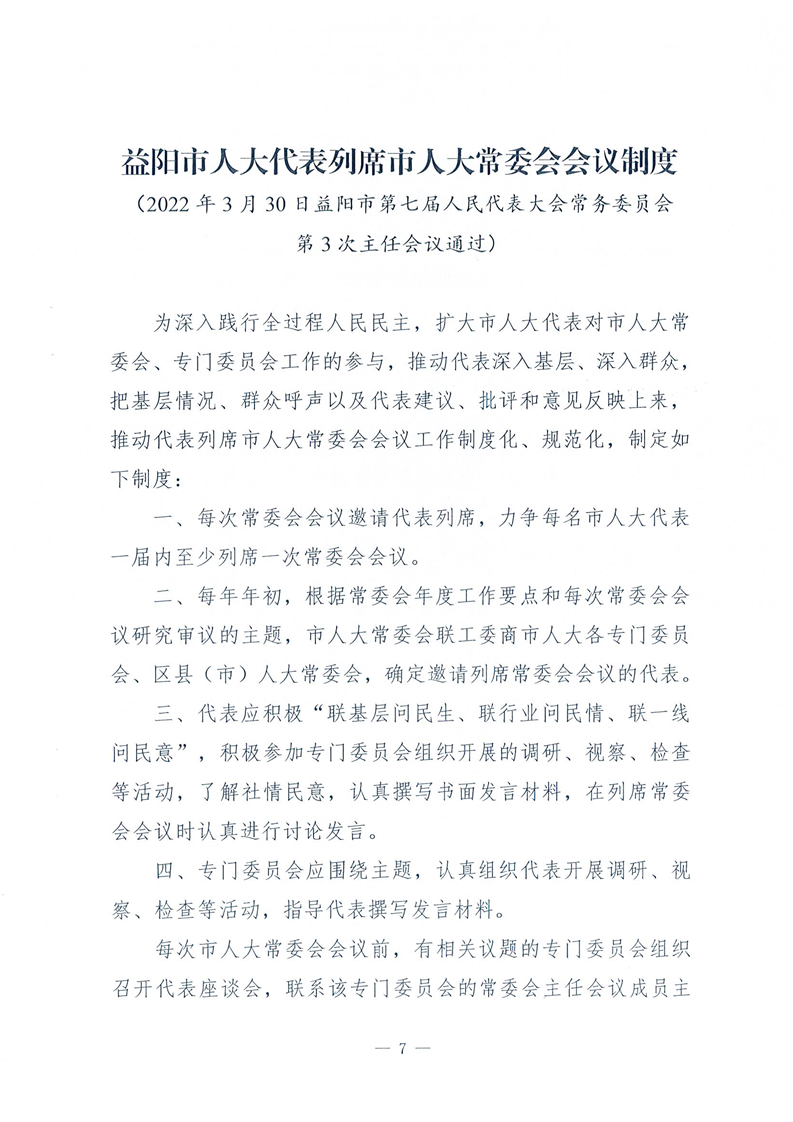 益阳市人大代表列席市人大常委会会议制度

（2022 年 3 月 30 日益阳市第七届人民代表大会常务委员会第 3 次主任会议通过）

为深入践行全过程人民民主，扩大市人大代表对市人大常委会、专门委员会工作的参与，推动代表深入基层、深入群众，把基层情况、群众呼声以及代表建议、批评和意见反映上来，推动代表列席市人大常委会会议工作制度化、规范化，制定如下制度：

一、每次常委会会议邀请代表列席，力争每名市人大代表一届内至少列席一次常委会会议。

二、每年年初，根据常委会年度工作要点和每次常委会会议研究审议的主题，市人大常委会联工委商市人大各专门委员会、区县（市）人大常委会，确定邀请列席常委会会议的代表。

三、代表应积极“联基层问民生、联行业问民情、联一线问民意”，积极参加专门委员会组织开展的调研、视察、检查等活动，了解社情民意，认真撰写书面发言材料，在列席常委会会议时认真进行讨论发言。

四、专门委员会应围绕主题，认真组织代表开展调研、视察、检查等活动，指导代表撰写发言材料。

每次市人大常委会会议前，有相关议题的专门委员会组织召开代表座谈会，联系该专门委员会的常委会主任会议成员主

— 7 —